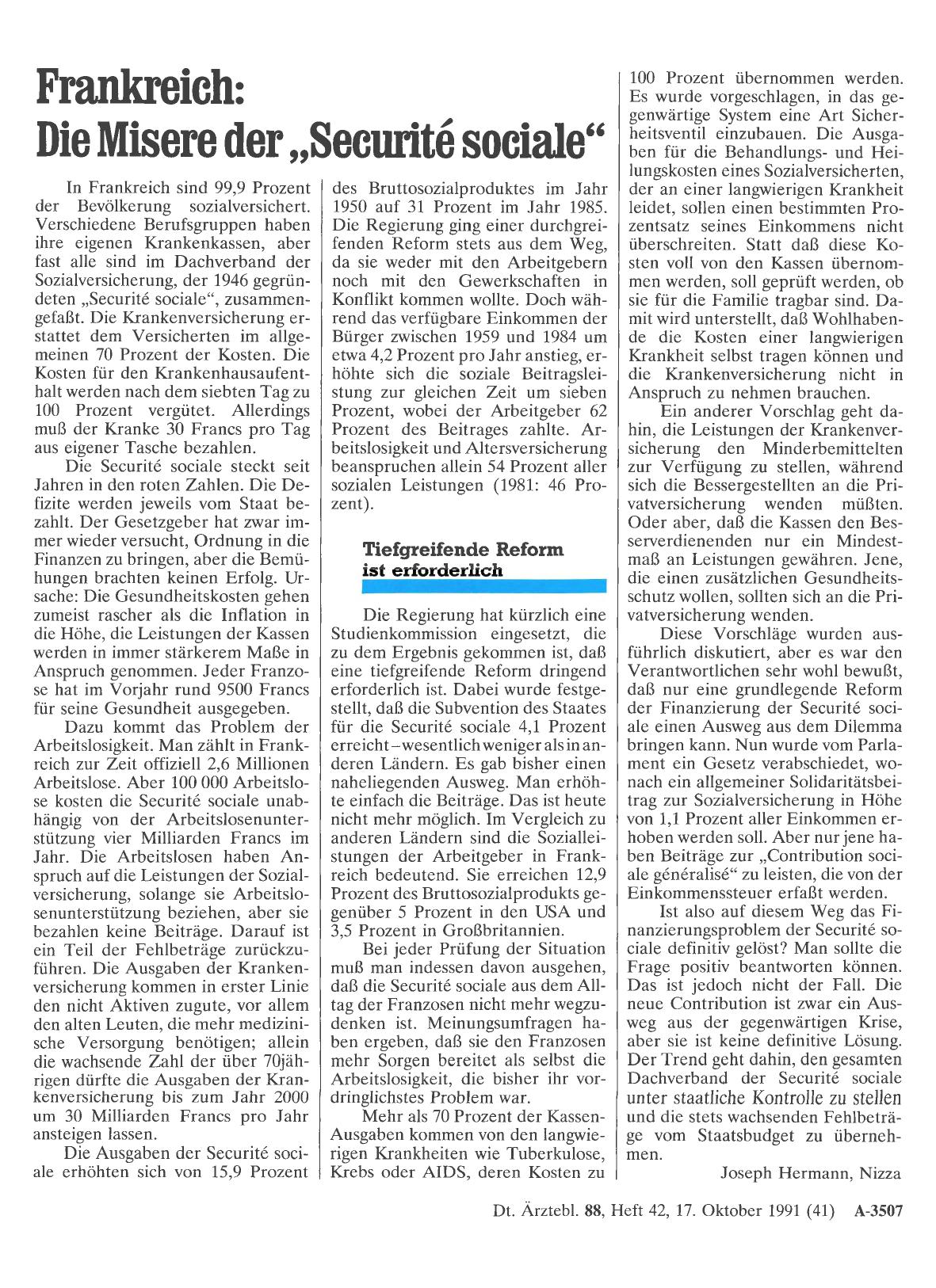 Frankreich: Die Misere der „Securité sociale“

In Frankreich sind 99,9 Prozent der Bevölkerung sozialversichert. Verschiedene Berufsgruppen haben ihre eigenen Krankenkassen, aber fast alle sind im Dachverband der Sozialversicherung, der 1946 gegründeten „Securité sociale“, zusammengefaßt. Die Krankenversicherung erstattet dem Versicherten im allgemeinen 70 Prozent der Kosten. Die Kosten für den Krankenhausaufenthalt werden nach dem siebten Tag zu 100 Prozent vergütet. Allerdings muß der Kranke 30 Francs pro Tag aus eigener Tasche bezahlen.

Die Securité sociale steckt seit Jahren in den roten Zahlen. Die Defizite werden jeweils vom Staat bezahlt. Der Gesetzgeber hat zwar immer wieder versucht, Ordnung in die Finanzen zu bringen, aber die Bemühungen brachten keinen Erfolg. Ursache: Die Gesundheitskosten gehen zumeist rascher als die Inflation in die Höhe, die Leistungen der Kassen werden in immer stärkerem Maße in Anspruch genommen. Jeder Franzose hat im Vorjahr rund 9500 Francs für seine Gesundheit ausgegeben.

Dazu kommt das Problem der Arbeitslosigkeit. Man zählt in Frankreich zur Zeit offiziell 2,6 Millionen Arbeitslose. Aber 100 000 Arbeitslose kosten die Securité sociale unabhängig von der Arbeitslosenunterstützung vier Milliarden Francs im Jahr. Die Arbeitslosen haben Anspruch auf die Leistungen der Sozialversicherung, solange sie Arbeitslosenunterstützung beziehen, aber sie bezahlen keine Beiträge. Darauf ist ein Teil der Fehlbeträge zurückzuführen. Die Ausgaben der Krankenversicherung kommen in erster Linie den nicht Aktiven zugute, vor allem den alten Leuten, die mehr medizinische Versorgung benötigen; allein die wachsende Zahl der über 70jährigen dürfte die Ausgaben der Krankenversicherung bis zum Jahr 2000 um 30 Milliarden Francs pro Jahr ansteigen lassen.

Die Ausgaben der Securité sociale erhöhten sich von 15,9 Prozent des Bruttosozialproduktes im Jahr 1950 auf 31 Prozent im Jahr 1985. Die Regierung ging einer durchgreifenden Reform stets aus dem Weg, da sie weder mit den Arbeitgebern noch mit den Gewerkschaften in Konflikt kommen wollte. Doch während das verfügbare Einkommen der Bürger zwischen 1959 und 1984 um etwa 4,2 Prozent pro Jahr anstieg, erhöhte sich die soziale Beitragsleistung zur gleichen Zeit um sieben Prozent, wobei der Arbeitgeber 62 Prozent des Beitrages zahlte. Arbeitslosigkeit und Altersversicherung beanspruchen allein 54 Prozent aller sozialen Leistungen (1981: 46 Prozent).

Tiefgreifende Reform ist erforderlich

Die Regierung hat kürzlich eine Studienkommission eingesetzt, die zu dem Ergebnis gekommen ist, daß eine tiefgreifende Reform dringend erforderlich ist. Dabei wurde festgestellt, daß die Subvention des Staates für die Securité sociale 4,1 Prozent erreicht – wesentlich weniger als in anderen Ländern. Es gab bisher einen naheliegenden Ausweg. Man erhöhte einfach die Beiträge. Das ist heute nicht mehr möglich. Im Vergleich zu anderen Ländern sind die Sozialleistungen der Arbeitgeber in Frankreich bedeutend. Sie erreichen 12,9 Prozent des Bruttosozialprodukts gegenüber 5 Prozent in den USA und 3,5 Prozent in Großbritannien.

Bei jeder Prüfung der Situation muß man indessen davon ausgehen, daß die Securité sociale aus dem Alltag der Franzosen nicht mehr wegzudenken ist. Meinungsumfragen haben ergeben, daß sie den Franzosen mehr Sorgen bereitet als selbst die Arbeitslosigkeit, die bisher ihr vordringlichstes Problem war.

Mehr als 70 Prozent der Kassen-Ausgaben kommen von den langwierigen Krankheiten wie Tuberkulose, Krebs oder AIDS, deren Kosten zu 100 Prozent übernommen werden. Es wurde vorgeschlagen, in das gegenwärtige System eine Art Sicherheitsventil einzubauen. Die Ausgaben für die Behandlungs- und Heilungskosten eines Sozialversicherten, der an einer langwierigen Krankheit leidet, sollen einen bestimmten Prozentsatz seines Einkommens nicht überschreiten. Statt daß diese Kosten voll von den Kassen übernommen werden, soll geprüft werden, ob sie für die Familie tragbar sind. Damit wird unterstellt, daß Wohlhabende die Kosten einer langwierigen Krankheit selbst tragen können und die Krankenversicherung nicht in Anspruch zu nehmen brauchen.

Ein anderer Vorschlag geht dahin, die Leistungen der Krankenversicherung den Minderbemittelten zur Verfügung zu stellen, während sich die Bessergestellten an die Privatversicherung wenden müßten. Oder aber, daß die Kassen den Besserverdienenden nur ein Mindestmaß an Leistungen gewähren. Jene, die einen zusätzlichen Gesundheitsschutz wollen, sollten sich an die Privatversicherung wenden.

Diese Vorschläge wurden ausführlich diskutiert, aber es war den Verantwortlichen sehr wohl bewußt, daß nur eine grundlegende Reform der Finanzierung der Securité sociale einen Ausweg aus dem Dilemma bringen kann. Nun wurde vom Parlament ein Gesetz verabschiedet, wonach ein allgemeiner Solidaritätsbeitrag zur Sozialversicherung in Höhe von 1,1 Prozent aller Einkommen erhoben werden soll. Aber nur jene haben Beiträge zur „Contribution sociale généralisé“ zu leisten, die von der Einkommenssteuer erfaßt werden.

Ist also auf diesem Weg das Finanzierungsproblem der Securité sociale definitiv gelöst? Man sollte die Frage positiv beantworten können. Das ist jedoch nicht der Fall. Die neue Contribution ist zwar ein Ausweg aus der gegenwärtigen Krise, aber sie ist keine definitive Lösung. Der Trend geht dahin, den gesamten Dachverband der Securité sociale unter staatliche Kontrolle zu stellen und die stets wachsenden Fehlbeträge vom Staatsbudget zu übernehmen.

Joseph Hermann, Nizza

Dt. Ärztebl. 88, Heft 42, 17. Oktober 1991 (41) A-3507